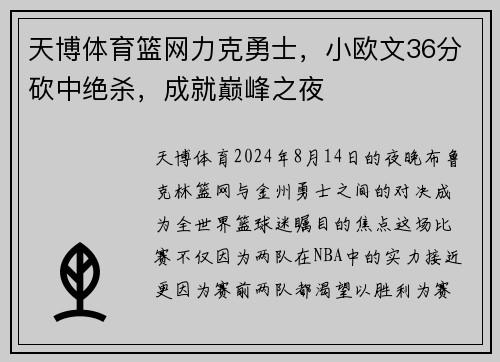 天博体育篮网力克勇士，小欧文36分砍中绝杀，成就巅峰之夜

天博体育2024年8月14日的夜晚布鲁克林篮网与金州勇士之间的对决成为全世界篮球迷瞩目的焦点这场比赛不仅因为两队在NBA中的实力接近更因为赛前两队都渴望以胜利为赛